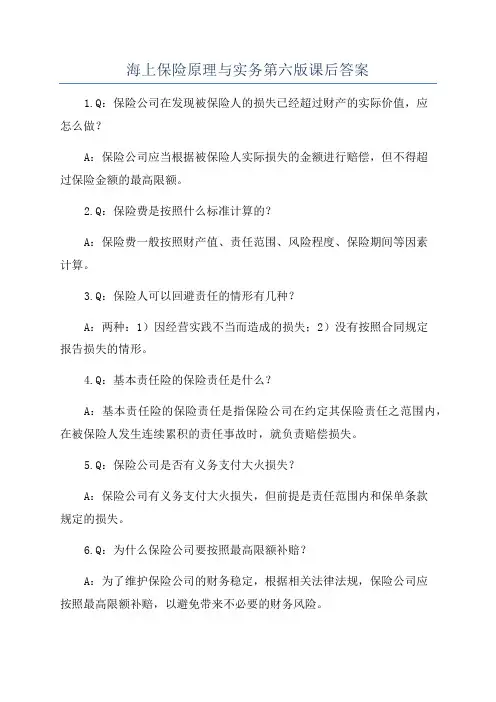 海上保险原理与实务第六版课后答案

1.Q：保险公司在发现被保险人的损失已经超过财产的实际价值，应怎么做？

A：保险公司应当根据被保险人实际损失的金额进行赔偿，但不得超过保险金额的最高限额。

2.Q：保险费是按照什么标准计算的？

A：保险费一般按照财产值、责任范围、风险程度、保险期间等因素计算。

3.Q：保险人可以回避责任的情形有几种？

A：两种：1）因经营实践不当而造成的损失；2）没有按照合同规定报告损失的情形。

4.Q：基本责任险的保险责任是什么？

A：基本责任险的保险责任是指保险公司在约定其保险责任之范围内，在被保险人发生连续累积的责任事故时，就负责赔偿损失。

5.Q：保险公司是否有义务支付大火损失？

A：保险公司有义务支付大火损失，但前提是责任范围内和保单条款规定的损失。

6.Q：为什么保险公司要按照最高限额补赔？

A：为了维护保险公司的财务稳定，根据相关法律法规，保险公司应按照最高限额补赔，以避免带来不必要的财务风险。